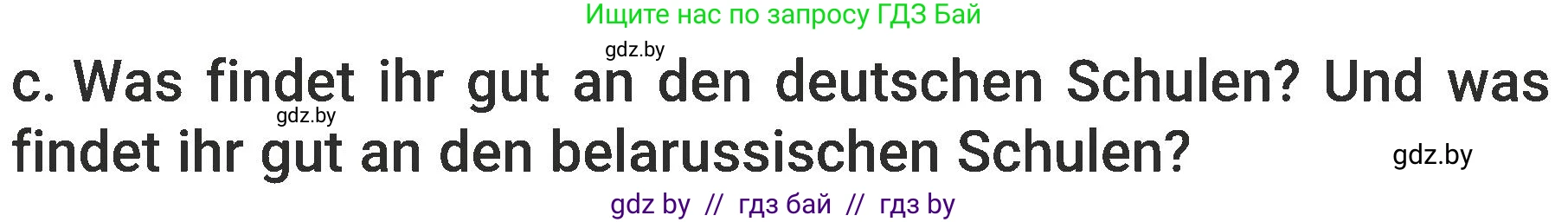 Ищите нас по запросу ГДЗ Бай

gdz.by

c. Was findet ihr gut an den deutschen Schulen? Und was findet ihr gut an den belarussischen Schulen?

gdz.by

gdz.by

gdz by // гдз бай // гдз by